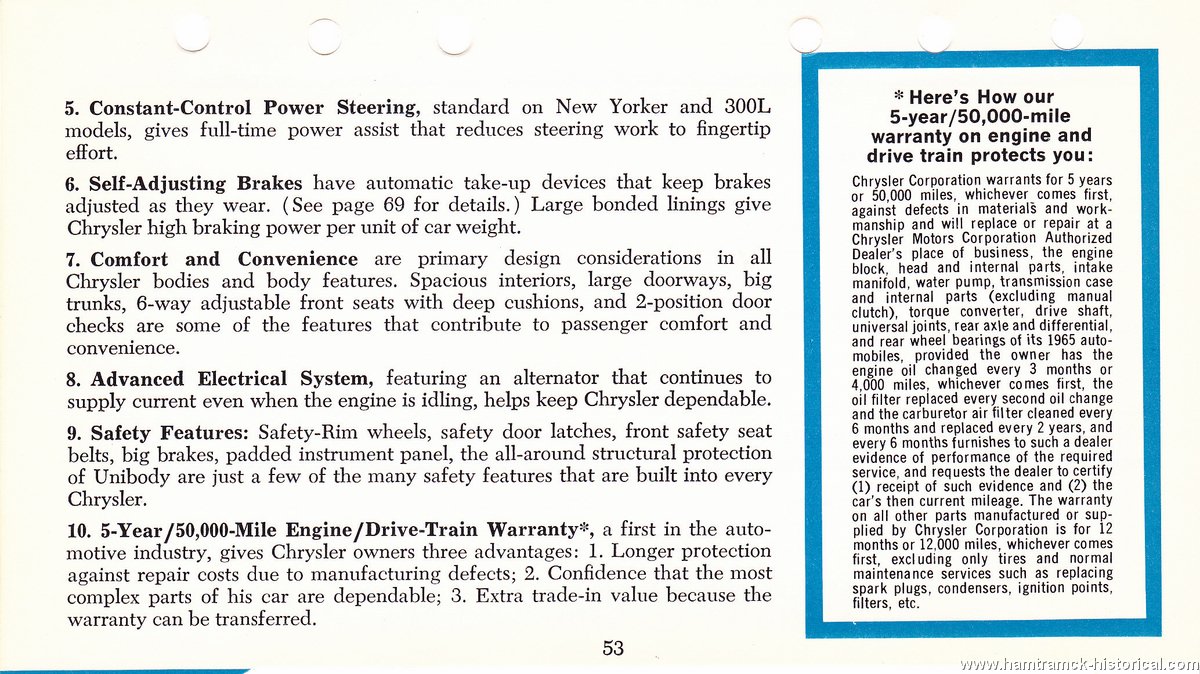 5. Constant-Control Power Steering, standard on New Yorker and 300L models, gives full-time power assist that reduces steering work to fingertip effort.

6. Self-Adjusting Brakes have automatic take-up devices that keep brakes adjusted as they wear. (See page 69 for details.) Large bonded linings give Chrysler high braking power per unit of car weight.

7. Comfort and Convenience are primary design considerations in all Chrysler bodies and body features. Spacious interiors, large doorways, big trunks, 6-way adjustable front seats with deep cushions, and 2-position door checks are some of the features that contribute to passenger comfort and convenience.

8. Advanced Electrical System, featuring an alternator that continues to supply current even when the engine is idling, helps keep Chrysler dependable.

9. Safety Features: Safety-Rim wheels, safety door latches, front safety seat belts, big brakes, padded instrument panel, the all-around structural protection of Unibody are just a few of the many safety features that are built into every Chrysler.

10. 5-Year/50,000-Mile Engine/Drive-Train Warranty*, a first in the automotive industry, gives Chrysler owners three advantages: 1. Longer protection against repair costs due to manufacturing defects; 2. Confidence that the most complex parts of his car are dependable; 3. Extra trade-in value because the warranty can be transferred.

53

* Here's How our 5-year/50,000-mile warranty on engine and drive train protects you:

Chrysler Corporation warrants for 5 years or 50,000 miles, whichever comes first, against defects in materials and workmanship and will replace or repair at a Chrysler Motors Corporation Authorized Dealer's place of business, the engine block, head and internal parts, intake manifold, water pump, transmission case and internal parts (excluding manual clutch), torque converter, drive shaft, universal joints, rear axle and differential, and rear wheel bearings of its 1965 automobiles, provided the owner has the engine oil changed every 3 months or 4,000 miles, whichever comes first, the oil filter replaced every second oil change and the carburetor air filter cleaned every 6 months and replaced every 2 years, and every 6 months furnishes to such a dealer evidence of performance of the required service, and requests the dealer to certify (1) receipt of such evidence and (2) the car's then current mileage. The warranty on all other parts manufactured or supplied by Chrysler Corporation is for 12 months or 12,000 miles, whichever comes first, excluding only tires and normal maintenance services such as replacing spark plugs, condensers, ignition points, filters, etc.

www.hamtramck-historical.com